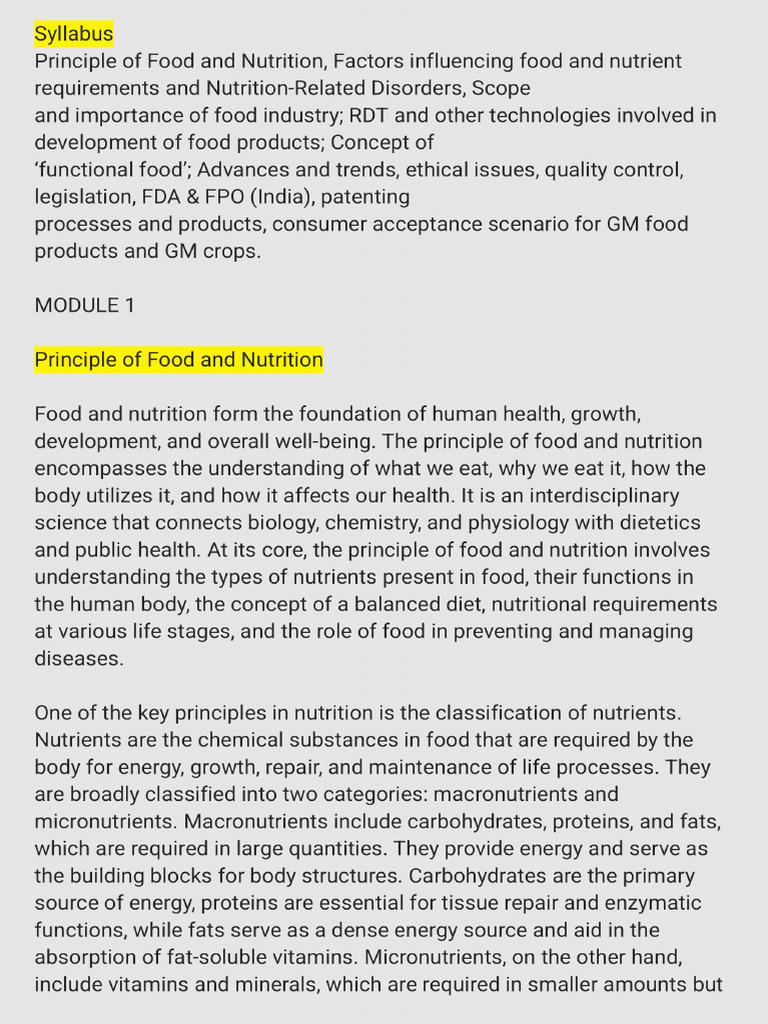 Syllabus
Principle of Food and Nutrition, Factors influencing food and nutrient requirements and Nutrition-Related Disorders, Scope and importance of food industry; RDT and other technologies involved in development of food products; Concept of 'functional food'; Advances and trends, ethical issues, quality control, legislation, FDA & FPO (India), patenting processes and products, consumer acceptance scenario for GM food products and GM crops.

MODULE 1

Principle of Food and Nutrition

Food and nutrition form the foundation of human health, growth, development, and overall well-being. The principle of food and nutrition encompasses the understanding of what we eat, why we eat it, how the body utilizes it, and how it affects our health. It is an interdisciplinary science that connects biology, chemistry, and physiology with dietetics and public health. At its core, the principle of food and nutrition involves understanding the types of nutrients present in food, their functions in the human body, the concept of a balanced diet, nutritional requirements at various life stages, and the role of food in preventing and managing diseases.

One of the key principles in nutrition is the classification of nutrients. Nutrients are the chemical substances in food that are required by the body for energy, growth, repair, and maintenance of life processes. They are broadly classified into two categories: macronutrients and micronutrients. Macronutrients include carbohydrates, proteins, and fats, which are required in large quantities. They provide energy and serve as the building blocks for body structures. Carbohydrates are the primary source of energy, proteins are essential for tissue repair and enzymatic functions, while fats serve as a dense energy source and aid in the absorption of fat-soluble vitamins. Micronutrients, on the other hand, include vitamins and minerals, which are required in smaller amounts but